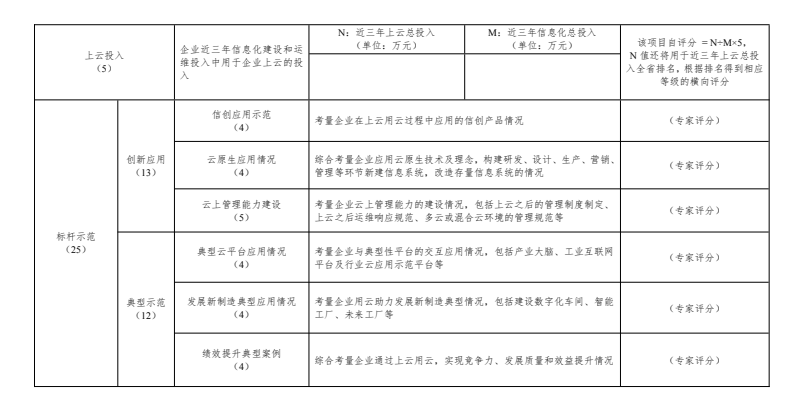 | 上云投入（5） | | 企业近三年信息化建设和运维投入中用于企业上云的投入 | N：近三年上云总投入（单位：万元） | M：近三年信息化总投入（单位：万元） | 该项目自评分 ＝N÷M×5，N 值还将用于近三年上云总投入全省排名，根据排名得到相应等级的横向评分 |
|---|---|---|---|---|---|
| | | | | | |
| 标杆示范（25） | 创新应用（13） | 信创应用示范（4） | 考量企业在上云用云过程中应用的信创产品情况 | | （专家评分） |
| | | 云原生应用情况（4） | 综合考量企业应用云原生技术及理念，构建研发、设计、生产、营销、管理等环节新建信息系统，改造存量信息系统的情况 | | （专家评分） |
| | | 云上管理能力建设（5） | 考量企业云上管理能力的建设情况，包括上云之后的管理制度制定、上云之后运维响应规范、多云或混合云环境的管理规范等 | | （专家评分） |
| | 典型示范（12） | 典型云平台应用情况（4） | 考量企业与典型性平台的交互应用情况，包括产业大脑、工业互联网平台及行业云应用示范平台等 | | （专家评分） |
| | | 发展新制造典型应用情况（4） | 考量企业用云助力发展新制造典型情况，包括建设数字化车间、智能工厂、未来工厂等 | | （专家评分） |
| | | 绩效提升典型案例（4） | 综合考量企业通过上云用云，实现竞争力、发展质量和效益提升情况 | | （专家评分） |